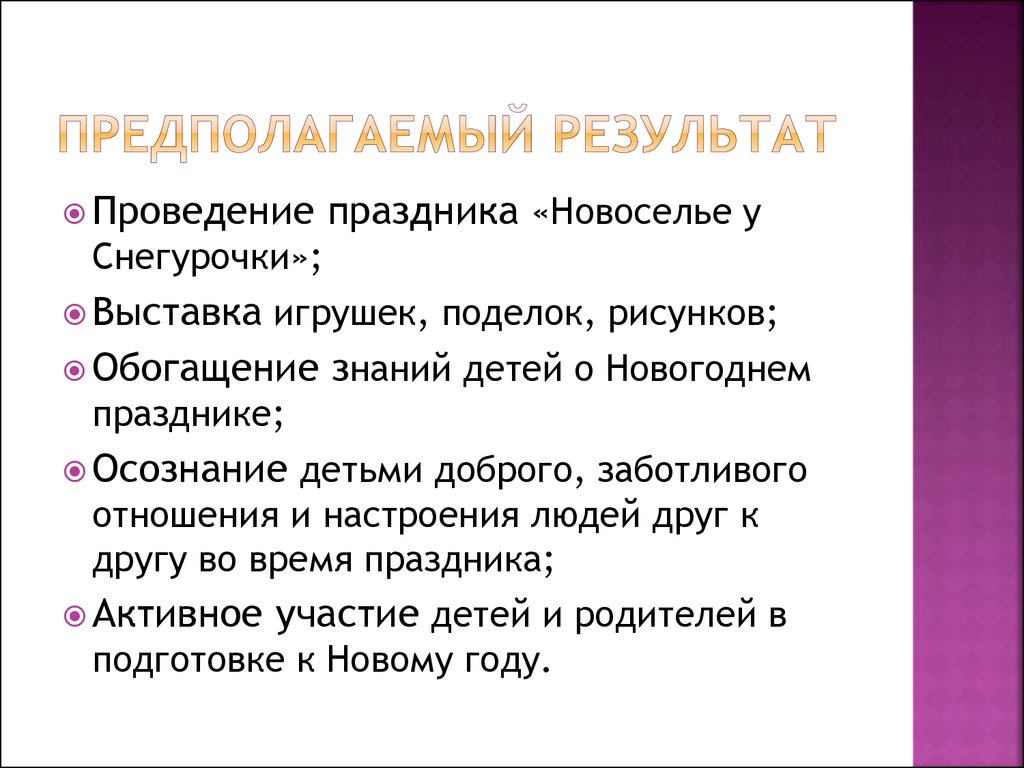 ПРЕДПОЛАГАЕМЫЙ РЕЗУЛЬТАТ

Проведение праздника «Новоселье у Снегурочки»;

Выставка игрушек, поделок, рисунков;

Обогащение знаний детей о Новогоднем празднике;

Осознание детьми доброго, заботливого отношения и настроения людей друг к другу во время праздника;

Активное участие детей и родителей в подготовке к Новому году.